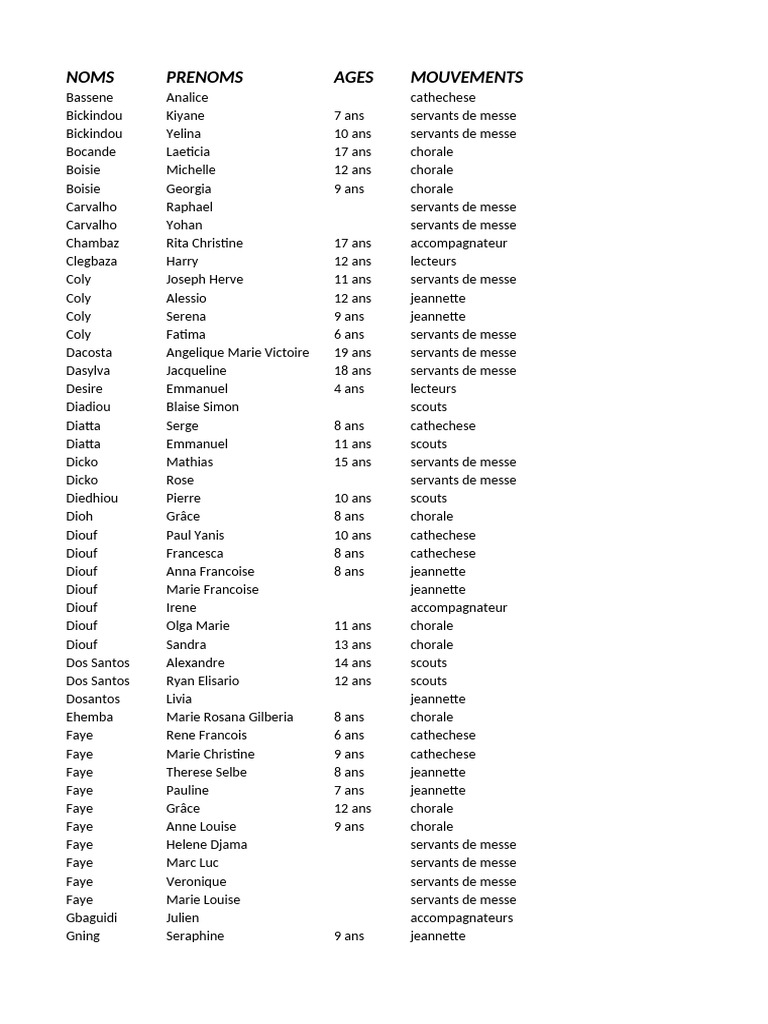 | NOMS | PRENOMS | AGES | MOUVEMENTS |
|---|---|---|---|
| Bassene | Analice | | cathechese |
| Bickindou | Kiyane | 7 ans | servants de messe |
| Bickindou | Yelina | 10 ans | servants de messe |
| Bocande | Laeticia | 17 ans | chorale |
| Boisie | Michelle | 12 ans | chorale |
| Boisie | Georgia | 9 ans | chorale |
| Carvalho | Raphael | | servants de messe |
| Carvalho | Yohan | | servants de messe |
| Chambaz | Rita Christine | 17 ans | accompagnateur |
| Clegbaza | Harry | 12 ans | lecteurs |
| Coly | Joseph Herve | 11 ans | servants de messe |
| Coly | Alessio | 12 ans | jeannette |
| Coly | Serena | 9 ans | jeannette |
| Coly | Fatima | 6 ans | servants de messe |
| Dacosta | Angelique Marie Victoire | 19 ans | servants de messe |
| Dasylva | Jacqueline | 18 ans | servants de messe |
| Desire | Emmanuel | 4 ans | lecteurs |
| Diadiou | Blaise Simon | | scouts |
| Diatta | Serge | 8 ans | cathechese |
| Diatta | Emmanuel | 11 ans | scouts |
| Dicko | Mathias | 15 ans | servants de messe |
| Dicko | Rose | | servants de messe |
| Diedhiou | Pierre | 10 ans | scouts |
| Dioh | Grâce | 8 ans | chorale |
| Diouf | Paul Yanis | 10 ans | cathechese |
| Diouf | Francesca | 8 ans | cathechese |
| Diouf | Anna Francoise | 8 ans | jeannette |
| Diouf | Marie Francoise | | jeannette |
| Diouf | Irene | | accompagnateur |
| Diouf | Olga Marie | 11 ans | chorale |
| Diouf | Sandra | 13 ans | chorale |
| Dos Santos | Alexandre | 14 ans | scouts |
| Dos Santos | Ryan Elisario | 12 ans | scouts |
| Dosantos | Livia | | jeannette |
| Ehemba | Marie Rosana Gilberia | 8 ans | chorale |
| Faye | Rene Francois | 6 ans | cathechese |
| Faye | Marie Christine | 9 ans | cathechese |
| Faye | Therese Selbe | 8 ans | jeannette |
| Faye | Pauline | 7 ans | jeannette |
| Faye | Grâce | 12 ans | chorale |
| Faye | Anne Louise | 9 ans | chorale |
| Faye | Helene Djama | | servants de messe |
| Faye | Marc Luc | | servants de messe |
| Faye | Veronique | | servants de messe |
| Faye | Marie Louise | | servants de messe |
| Gbaguidi | Julien | | accompagnateurs |
| Gning | Seraphine | 9 ans | jeannette |